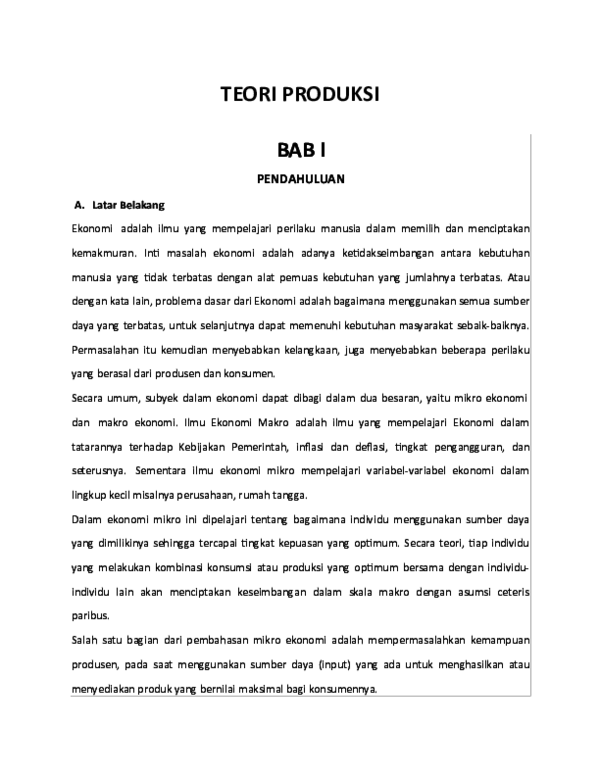 TEORI PRODUKSI

BAB I

PENDAHULUAN

A. Latar Belakang

Ekonomi adalah ilmu yang mempelajari perilaku manusia dalam memilih dan menciptakan kemakmuran. Inti masalah ekonomi adalah adanya ketidakseimbangan antara kebutuhan manusia yang tidak terbatas dengan alat pemuas kebutuhan yang jumlahnya terbatas. Atau dengan kata lain, problema dasar dari Ekonomi adalah bagaimana menggunakan semua sumber daya yang terbatas, untuk selanjutnya dapat memenuhi kebutuhan masyarakat sebaik-baiknya. Permasalahan itu kemudian menyebabkan kelangkaan, juga menyebabkan beberapa perilaku yang berasal dari produsen dan konsumen.

Secara umum, subyek dalam ekonomi dapat dibagi dalam dua besaran, yaitu mikro ekonomi dan makro ekonomi. Ilmu Ekonomi Makro adalah ilmu yang mempelajari Ekonomi dalam tatarannya terhadap Kebijakan Pemerintah, inflasi dan deflasi, tingkat pengangguran, dan seterusnya. Sementara ilmu ekonomi mikro mempelajari variabel-variabel ekonomi dalam lingkup kecil misalnya perusahaan, rumah tangga.

Dalam ekonomi mikro ini dipelajari tentang bagaimana individu menggunakan sumber daya yang dimilikinya sehingga tercapai tingkat kepuasan yang optimum. Secara teori, tiap individu yang melakukan kombinasi konsumsi atau produksi yang optimum bersama dengan individu-individu lain akan menciptakan keseimbangan dalam skala makro dengan asumsi ceteris paribus.

Salah satu bagian dari pembahasan mikro ekonomi adalah mempermasalahkan kemampuan produsen, pada saat menggunakan sumber daya (input) yang ada untuk menghasilkan atau menyediakan produk yang bernilai maksimal bagi konsumennya.